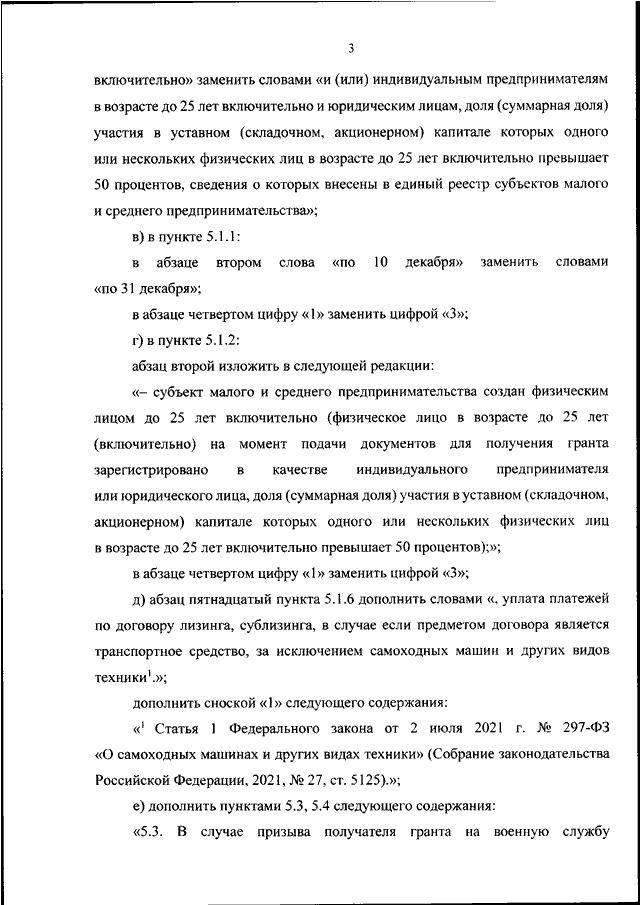 3

включительно» заменить словами «и (или) индивидуальным предпринимателям в возрасте до 25 лет включительно и юридическим лицам, доля (суммарная доля) участия в уставном (складочном, акционерном) капитале которых одного или нескольких физических лиц в возрасте до 25 лет включительно превышает 50 процентов, сведения о которых внесены в единый реестр субъектов малого и среднего предпринимательства»;

в) в пункте 5.1.1:

в абзаце втором слова «по 10 декабря» заменить словами «по 31 декабря»;

в абзаце четвертом цифру «1» заменить цифрой «3»;

г) в пункте 5.1.2:

абзац второй изложить в следующей редакции:

«– субъект малого и среднего предпринимательства создан физическим лицом до 25 лет включительно (физическое лицо в возрасте до 25 лет (включительно) на момент подачи документов для получения гранта зарегистрировано в качестве индивидуального предпринимателя или юридического лица, доля (суммарная доля) участия в уставном (складочном, акционерном) капитале которых одного или нескольких физических лиц в возрасте до 25 лет включительно превышает 50 процентов);»;

в абзаце четвертом цифру «1» заменить цифрой «3»;

д) абзац пятнадцатый пункта 5.1.6 дополнить словами «, уплата платежей по договору лизинга, сублизинга, в случае если предметом договора является транспортное средство, за исключением самоходных машин и других видов техники$^1$.»;

дополнить сноской «1» следующего содержания:

«$^1$ Статья 1 Федерального закона от 2 июля 2021 г. № 297-ФЗ «О самоходных машинах и других видах техники» (Собрание законодательства Российской Федерации, 2021, № 27, ст. 5125).»;

е) дополнить пунктами 5.3, 5.4 следующего содержания:

«5.3. В случае призыва получателя гранта на военную службу